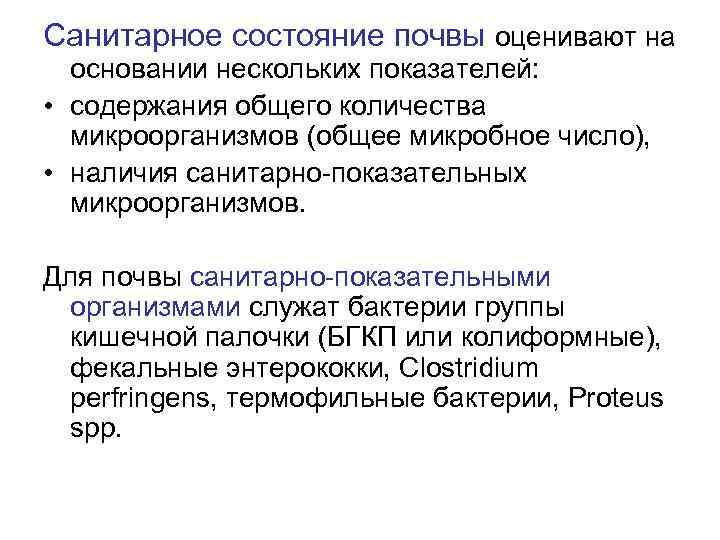 Санитарное состояние почвы оценивают на основании нескольких показателей:

• содержания общего количества микроорганизмов (общее микробное число),
• наличия санитарно-показательных микроорганизмов.

Для почвы санитарно-показательными организмами служат бактерии группы кишечной палочки (БГКП или колиформные), фекальные энтерококки, Clostridium perfringens, термофильные бактерии, Proteus spp.